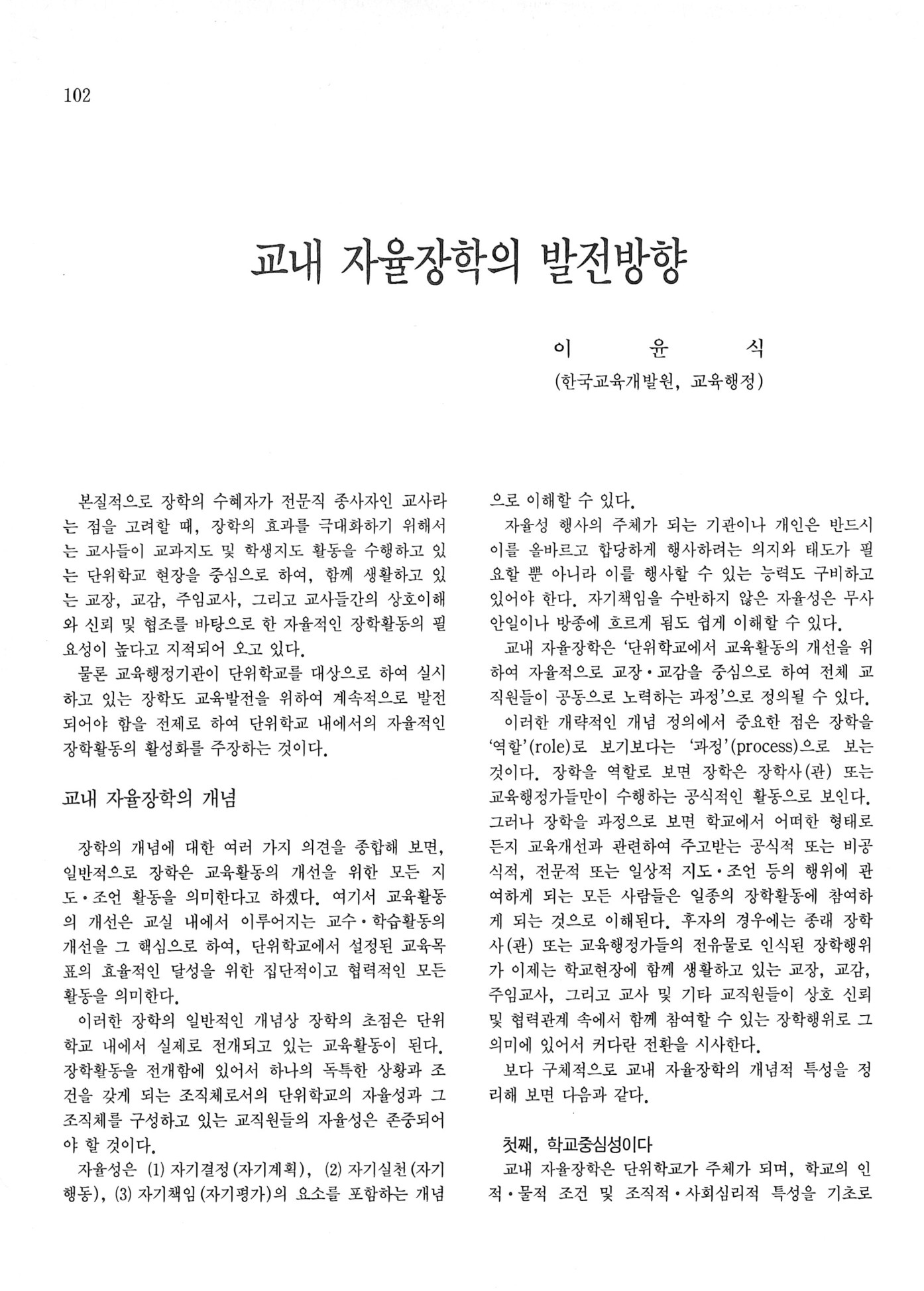 102

교내 자율장학의 발전방향

이 윤 식
(한국교육개발원, 교육행정)

본질적으로 장학의 수혜자가 전문직 종사자인 교사라는 점을 고려할 때, 장학의 효과를 극대화하기 위해서는 교사들이 교과지도 및 학생지도 활동을 수행하고 있는 단위학교 현장을 중심으로 하여, 함께 생활하고 있는 교장, 교감, 주임교사, 그리고 교사들간의 상호이해와 신뢰 및 협조를 바탕으로 한 자율적인 장학활동의 필요성이 높다고 지적되어 오고 있다.

물론 교육행정기관이 단위학교를 대상으로 하여 실시하고 있는 장학도 교육발전을 위하여 계속적으로 발전되어야 함을 전제로 하여 단위학교 내에서의 자율적인 장학활동의 활성화를 주장하는 것이다.

교내 자율장학의 개념

장학의 개념에 대한 여러 가지 의견을 종합해 보면, 일반적으로 장학은 교육활동의 개선을 위한 모든 지도·조언 활동을 의미한다고 하겠다. 여기서 교육활동의 개선은 교실 내에서 이루어지는 교수·학습활동의 개선을 그 핵심으로 하여, 단위학교에서 설정된 교육목표의 효율적인 달성을 위한 집단적이고 협력적인 모든 활동을 의미한다.

이러한 장학의 일반적인 개념상 장학의 초점은 단위학교 내에서 실제로 전개되고 있는 교육활동이 된다. 장학활동을 전개함에 있어서 하나의 독특한 상황과 조건을 갖게 되는 조직체로서의 단위학교의 자율성과 그 조직체를 구성하고 있는 교직원들의 자율성은 존중되어야 할 것이다.

자율성은 (1) 자기결정(자기계획), (2) 자기실천(자기행동), (3) 자기책임(자기평가)의 요소를 포함하는 개념으로 이해할 수 있다.

자율성 행사의 주체가 되는 기관이나 개인은 반드시 이를 올바르고 합당하게 행사하려는 의지와 태도가 필요할 뿐 아니라 이를 행사할 수 있는 능력도 구비하고 있어야 한다. 자기책임을 수반하지 않은 자율성은 무사안일이나 방종에 흐르게 됨도 쉽게 이해할 수 있다.

교내 자율장학은 '단위학교에서 교육활동의 개선을 위하여 자율적으로 교장·교감을 중심으로 하여 전체 교직원들이 공동으로 노력하는 과정'으로 정의될 수 있다.

이러한 개략적인 개념 정의에서 중요한 점은 장학을 '역할'(role)로 보기보다는 '과정'(process)으로 보는 것이다. 장학을 역할로 보면 장학은 장학사(관) 또는 교육행정가들만이 수행하는 공식적인 활동으로 보인다. 그러나 장학을 과정으로 보면 학교에서 어떠한 형태로든지 교육개선과 관련하여 주고받는 공식적 또는 비공식적, 전문적 또는 일상적 지도·조언 등의 행위에 관여하게 되는 모든 사람들은 일종의 장학활동에 참여하게 되는 것으로 이해된다. 후자의 경우에는 종래 장학사(관) 또는 교육행정가들의 전유물로 인식된 장학행위가 이제는 학교현장에 함께 생활하고 있는 교장, 교감, 주임교사, 그리고 교사 및 기타 교직원들이 상호 신뢰 및 협력관계 속에서 함께 참여할 수 있는 장학행위로 그 의미에 있어서 커다란 전환을 시사한다.

보다 구체적으로 교내 자율장학의 개념적 특성을 정리해 보면 다음과 같다.

첫째, 학교중심성이다

교내 자율장학은 단위학교가 주체가 되며, 학교의 인적·물적 조건 및 조직적·사회심리적 특성을 기초로